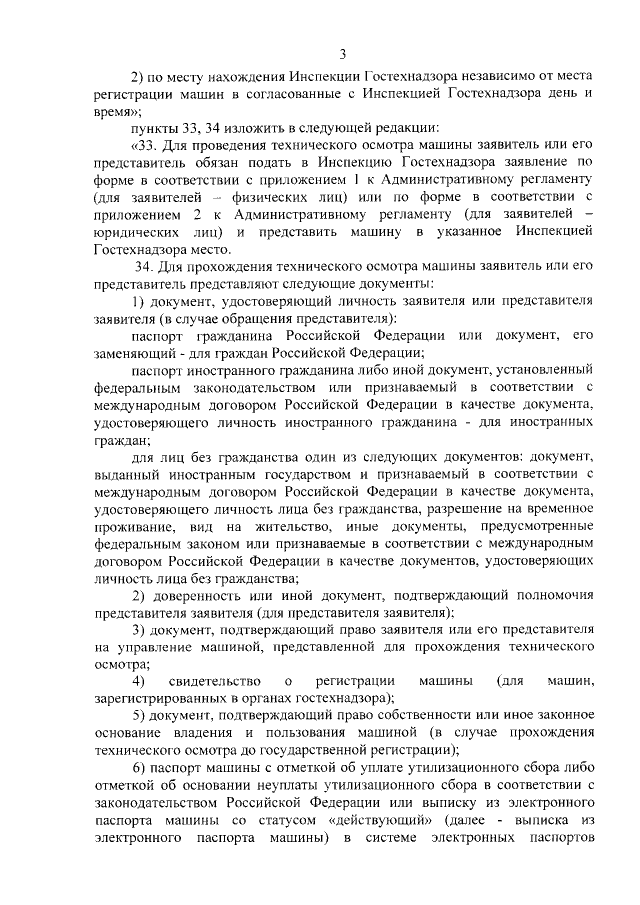 3

2) по месту нахождения Инспекции Гостехнадзора независимо от места регистрации машин в согласованные с Инспекцией Гостехнадзора день и время»;

пункты 33, 34 изложить в следующей редакции:

«33. Для проведения технического осмотра машины заявитель или его представитель обязан подать в Инспекцию Гостехнадзора заявление по форме в соответствии с приложением 1 к Административному регламенту (для заявителей – физических лиц) или по форме в соответствии с приложением 2 к Административному регламенту (для заявителей – юридических лиц) и представить машину в указанное Инспекцией Гостехнадзора место.

34. Для прохождения технического осмотра машины заявитель или его представитель представляют следующие документы:

1) документ, удостоверяющий личность заявителя или представителя заявителя (в случае обращения представителя):

паспорт гражданина Российской Федерации или документ, его заменяющий - для граждан Российской Федерации;

паспорт иностранного гражданина либо иной документ, установленный федеральным законодательством или признаваемый в соответствии с международным договором Российской Федерации в качестве документа, удостоверяющего личность иностранного гражданина - для иностранных граждан;

для лиц без гражданства один из следующих документов: документ, выданный иностранным государством и признаваемый в соответствии с международным договором Российской Федерации в качестве документа, удостоверяющего личность лица без гражданства, разрешение на временное проживание, вид на жительство, иные документы, предусмотренные федеральным законом или признаваемые в соответствии с международным договором Российской Федерации в качестве документов, удостоверяющих личность лица без гражданства;

2) доверенность или иной документ, подтверждающий полномочия представителя заявителя (для представителя заявителя);

3) документ, подтверждающий право заявителя или его представителя на управление машиной, представленной для прохождения технического осмотра;

4) свидетельство о регистрации машины (для машин, зарегистрированных в органах гостехнадзора);

5) документ, подтверждающий право собственности или иное законное основание владения и пользования машиной (в случае прохождения технического осмотра до государственной регистрации);

6) паспорт машины с отметкой об уплате утилизационного сбора либо отметкой об основании неуплаты утилизационного сбора в соответствии с законодательством Российской Федерации или выписку из электронного паспорта машины со статусом «действующий» (далее - выписка из электронного паспорта машины) в системе электронных паспортов